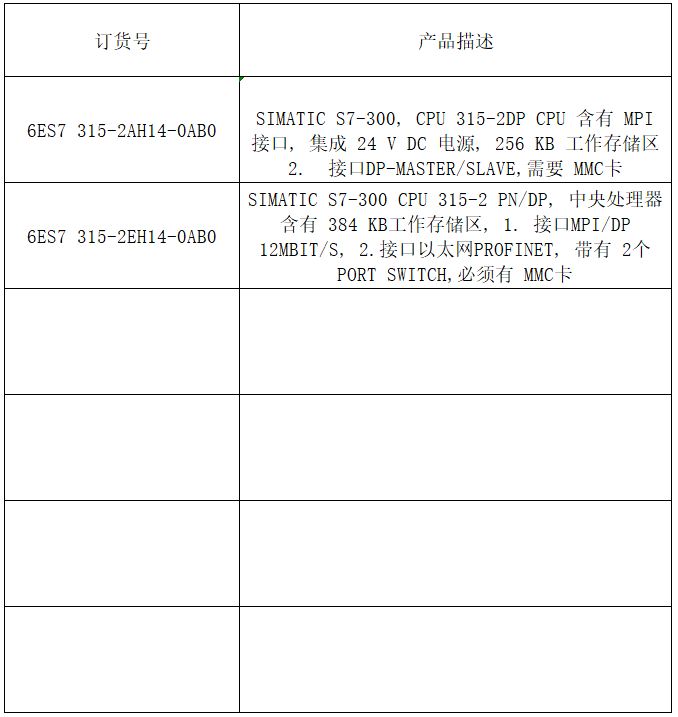 | 订货号 | 产品描述 |
|---|---|
| 6ES7 315-2AH14-0AB0 | SIMATIC S7-300, CPU 315-2DP CPU 含有 MPI 接口, 集成 24 V DC 电源, 256 KB 工作存储区 2. 接口DP-MASTER/SLAVE,需要 MMC卡 |
| 6ES7 315-2EH14-0AB0 | SIMATIC S7-300 CPU 315-2 PN/DP, 中央处理器 含有 384 KB工作存储区, 1. 接口MPI/DP 12MBIT/S, 2.接口以太网PROFINET, 带有 2个 PORT SWITCH,必须有 MMC卡 |
| | |
| | |
| | |
| | |